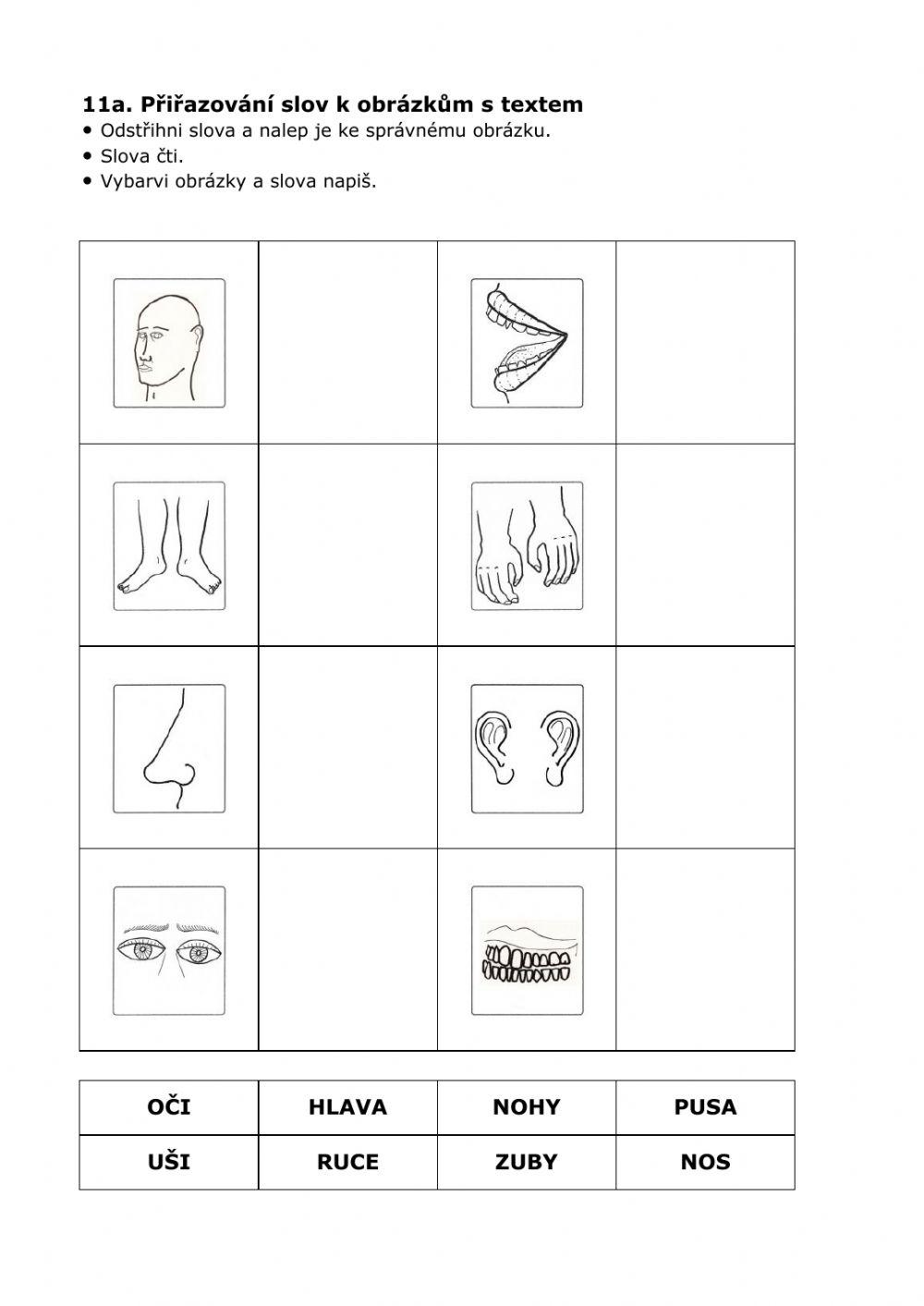 11a. Přiřazování slov k obrázkům s textem
• Odstřihni slova a nalep je ke správnému obrázku.
• Slova čti.
• Vybarvi obrázky a slova napiš.

| OČI | HLAVA | NOHY | PUSA |
|---|---|---|---|
| UŠI | RUCE | ZUBY | NOS |